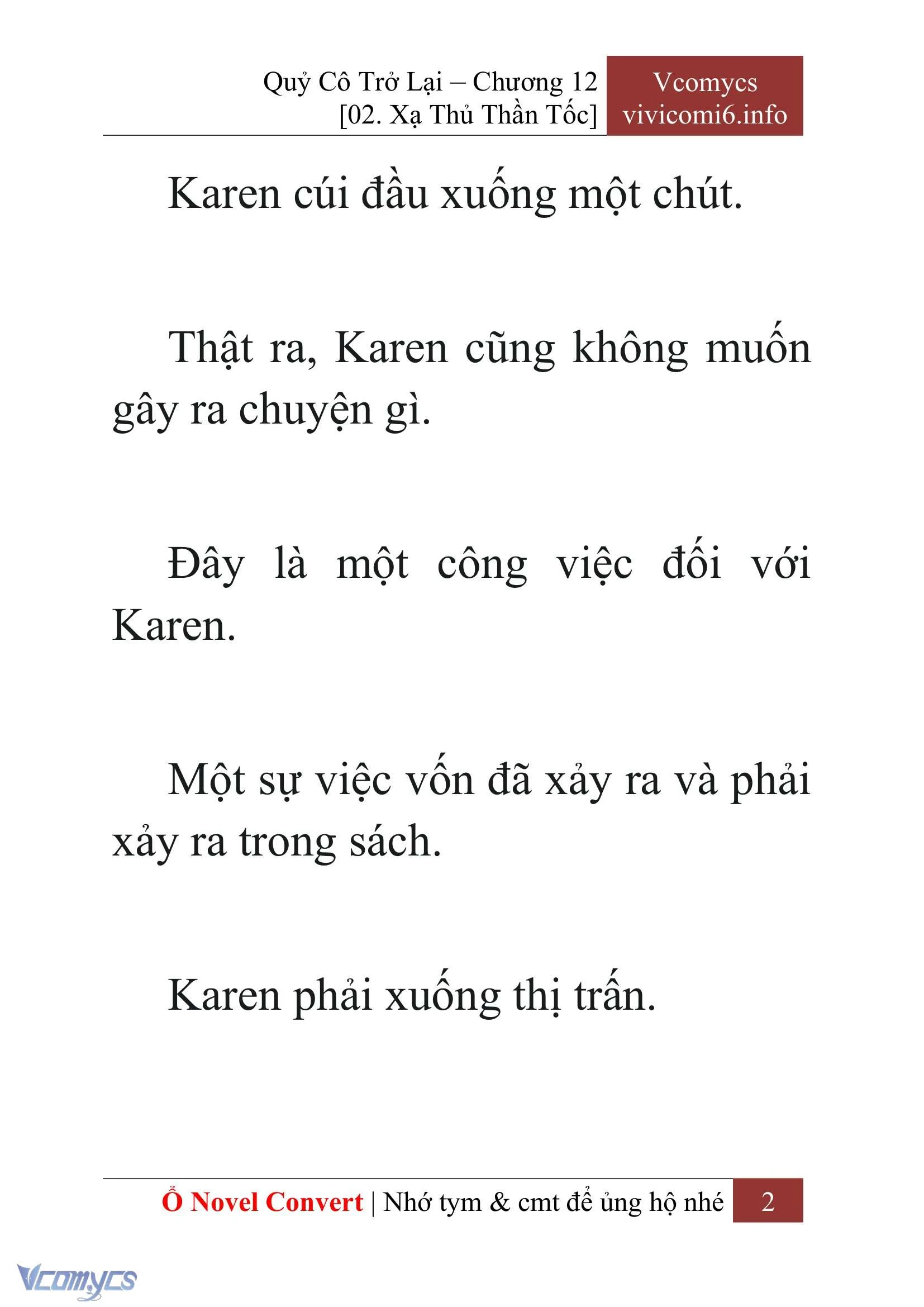 Quỷ Cô Trở Lại – Chương 12
[02. Xạ Thủ Thần Tốc]

Vcomycs
vivicomi6.info

Karen cúi đầu xuống một chút.

Thật ra, Karen cũng không muốn gây ra chuyện gì.

Đây là một công việc đối với Karen.

Một sự việc vốn đã xảy ra và phải xảy ra trong sách.

Karen phải xuống thị trấn.

Ổ Novel Convert | Nhớ tym & cmt để ủng hộ nhé

2

Vcomycs